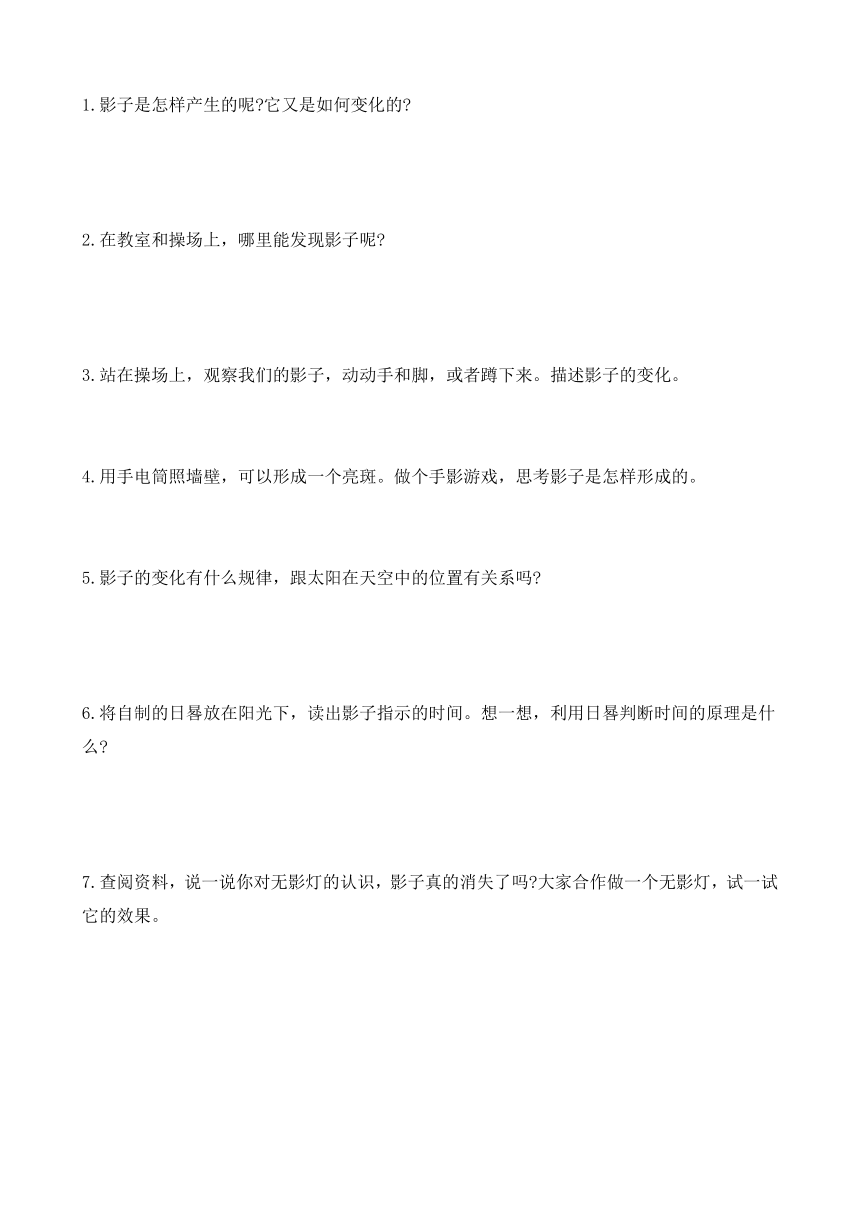 1.影子是怎样产生的呢?它又是如何变化的?

2.在教室和操场上，哪里能发现影子呢?

3.站在操场上，观察我们的影子，动动手和脚，或者蹲下来。描述影子的变化。

4.用手电筒照墙壁，可以形成一个亮斑。做个手影游戏，思考影子是怎样形成的。

5.影子的变化有什么规律，跟太阳在天空中的位置有关系吗?

6.将自制的日晷放在阳光下，读出影子指示的时间。想一想，利用日晷判断时间的原理是什么?

7.查阅资料，说一说你对无影灯的认识，影子真的消失了吗?大家合作做一个无影灯，试一试它的效果。